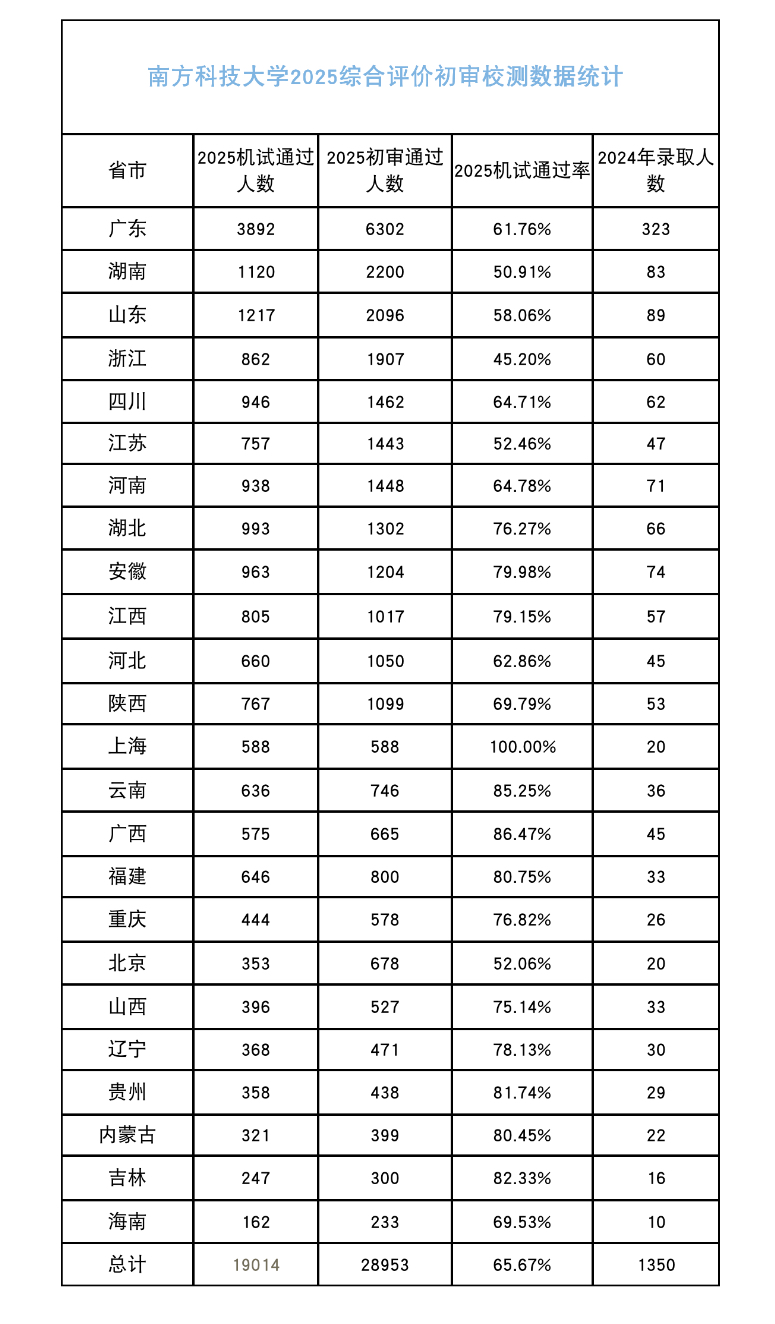 南方科技大学2025综合评价初审校测数据统计

| 省市 | 2025机试通过人数 | 2025初审通过人数 | 2025机试通过率 | 2024年录取人数 |
|---|---|---|---|---|
| 广东 | 3892 | 6302 | 61.76% | 323 |
| 湖南 | 1120 | 2200 | 50.91% | 83 |
| 山东 | 1217 | 2096 | 58.06% | 89 |
| 浙江 | 862 | 1907 | 45.20% | 60 |
| 四川 | 946 | 1462 | 64.71% | 62 |
| 江苏 | 757 | 1443 | 52.46% | 47 |
| 河南 | 938 | 1448 | 64.78% | 71 |
| 湖北 | 993 | 1302 | 76.27% | 66 |
| 安徽 | 963 | 1204 | 79.98% | 74 |
| 江西 | 805 | 1017 | 79.15% | 57 |
| 河北 | 660 | 1050 | 62.86% | 45 |
| 陕西 | 767 | 1099 | 69.79% | 53 |
| 上海 | 588 | 588 | 100.00% | 20 |
| 云南 | 636 | 746 | 85.25% | 36 |
| 广西 | 575 | 665 | 86.47% | 45 |
| 福建 | 646 | 800 | 80.75% | 33 |
| 重庆 | 444 | 578 | 76.82% | 26 |
| 北京 | 353 | 678 | 52.06% | 20 |
| 山西 | 396 | 527 | 75.14% | 33 |
| 辽宁 | 368 | 471 | 78.13% | 30 |
| 贵州 | 358 | 438 | 81.74% | 29 |
| 内蒙古 | 321 | 399 | 80.45% | 22 |
| 吉林 | 247 | 300 | 82.33% | 16 |
| 海南 | 162 | 233 | 69.53% | 10 |
| 总计 | 19014 | 28953 | 65.67% | 1350 |